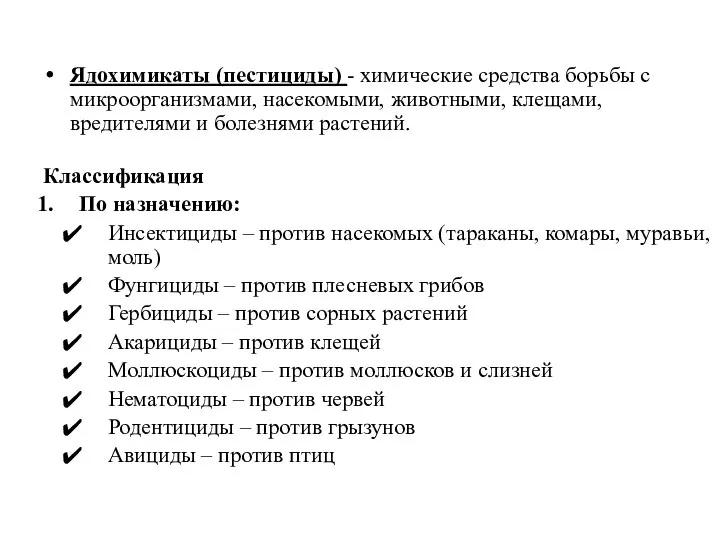 • Ядохимикаты (пестициды) - химические средства борьбы с микроорганизмами, насекомыми, животными, клещами, вредителями и болезнями растений.

Классификация

1. По назначению:

✔ Инсектициды – против насекомых (тараканы, комары, муравьи, моль)

✔ Фунгициды – против плесневых грибов

✔ Гербициды – против сорных растений

✔ Акарициды – против клещей

✔ Моллюскоциды – против моллюсков и слизней

✔ Нематоциды – против червей

✔ Родентициды – против грызунов

✔ Авициды – против птиц